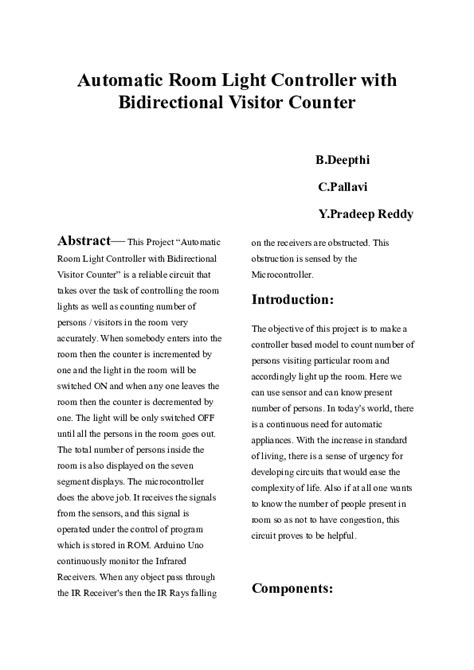 Automatic Room Light Controller with Bidirectional Visitor Counter

B.Deepthi

C.Pallavi

Y.Pradeep Reddy

Abstract— This Project "Automatic Room Light Controller with Bidirectional Visitor Counter" is a reliable circuit that takes over the task of controlling the room lights as well as counting number of persons / visitors in the room very accurately. When somebody enters into the room then the counter is incremented by one and the light in the room will be switched ON and when any one leaves the room then the counter is decremented by one. The light will be only switched OFF until all the persons in the room goes out. The total number of persons inside the room is also displayed on the seven segment displays. The microcontroller does the above job. It receives the signals from the sensors, and this signal is operated under the control of program which is stored in ROM. Arduino Uno continuously monitor the Infrared Receivers. When any object pass through the IR Receiver's then the IR Rays falling on the receivers are obstructed. This obstruction is sensed by the Microcontroller.

Introduction:

The objective of this project is to make a controller based model to count number of persons visiting particular room and accordingly light up the room. Here we can use sensor and can know present number of persons. In today's world, there is a continuous need for automatic appliances. With the increase in standard of living, there is a sense of urgency for developing circuits that would ease the complexity of life. Also if at all one wants to know the number of people present in room so as not to have congestion, this circuit proves to be helpful.

Components: